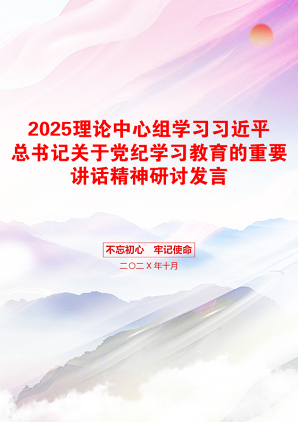 2025理论中心组学习习近平总书记关于党纪学习教育的重要讲话精神研讨发言

不忘初心 牢记使命

二〇二X年十月